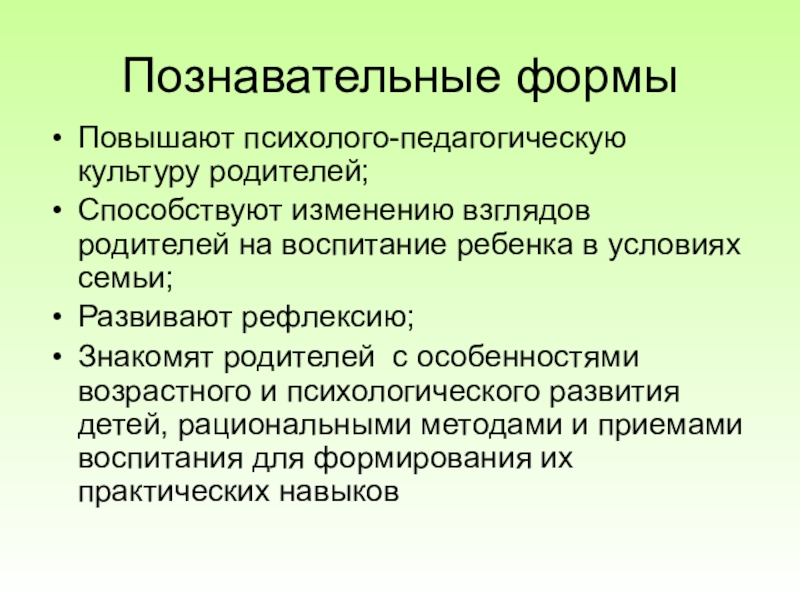 Познавательные формы

• Повышают психолого-педагогическую культуру родителей;
• Способствуют изменению взглядов родителей на воспитание ребенка в условиях семьи;
• Развивают рефлексию;
• Знакомят родителей с особенностями возрастного и психологического развития детей, рациональными методами и приемами воспитания для формирования их практических навыков